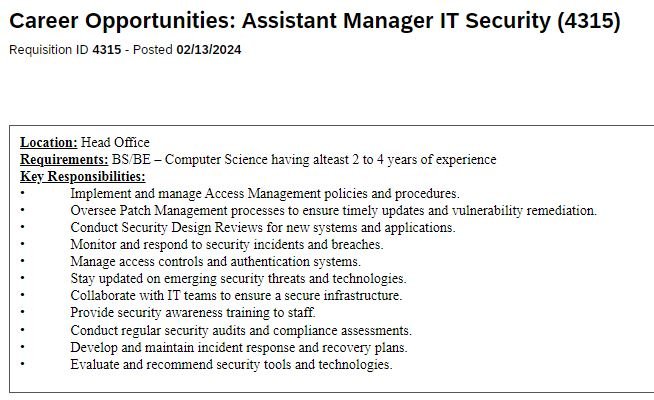 Career Opportunities: Assistant Manager IT Security (4315)

Requisition ID 4315 - Posted 02/13/2024

Location: Head Office
Requirements: BS/BE – Computer Science having alteast 2 to 4 years of experience
Key Responsibilities:
• Implement and manage Access Management policies and procedures.
• Oversee Patch Management processes to ensure timely updates and vulnerability remediation.
• Conduct Security Design Reviews for new systems and applications.
• Monitor and respond to security incidents and breaches.
• Manage access controls and authentication systems.
• Stay updated on emerging security threats and technologies.
• Collaborate with IT teams to ensure a secure infrastructure.
• Provide security awareness training to staff.
• Conduct regular security audits and compliance assessments.
• Develop and maintain incident response and recovery plans.
• Evaluate and recommend security tools and technologies.